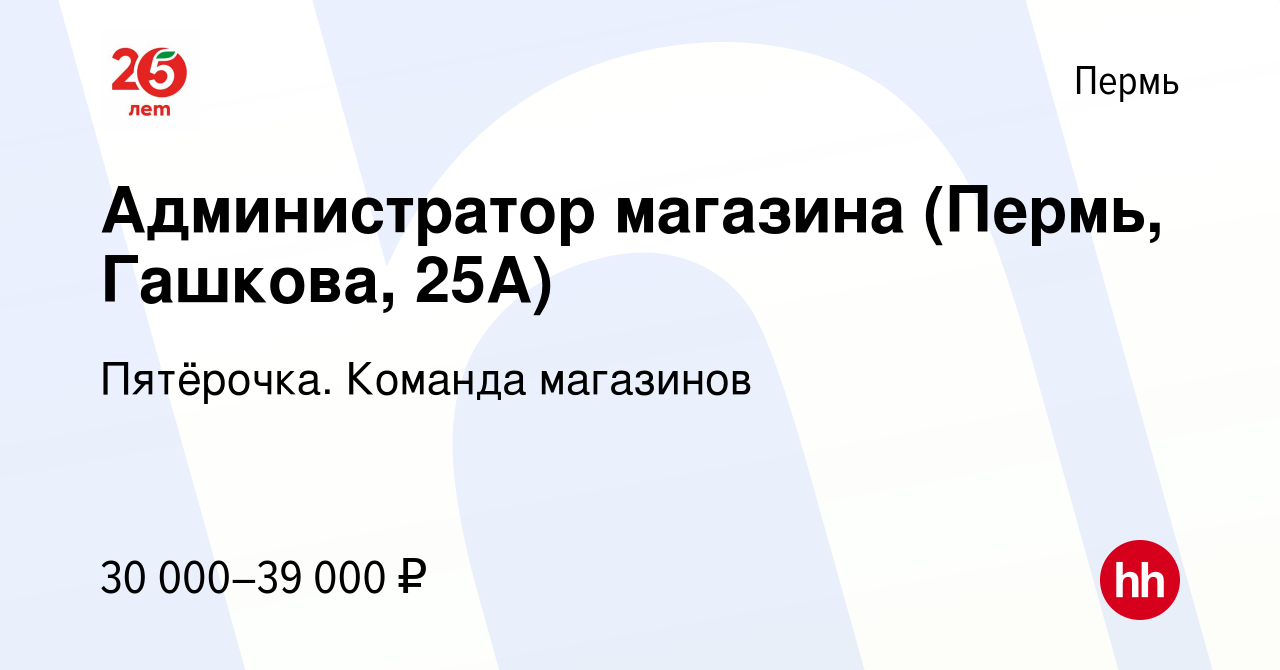 25 лет

Пермь

Администратор магазина (Пермь, Гашкова, 25А)

Пятёрочка. Команда магазинов

30 000–39 000 ₽

hh